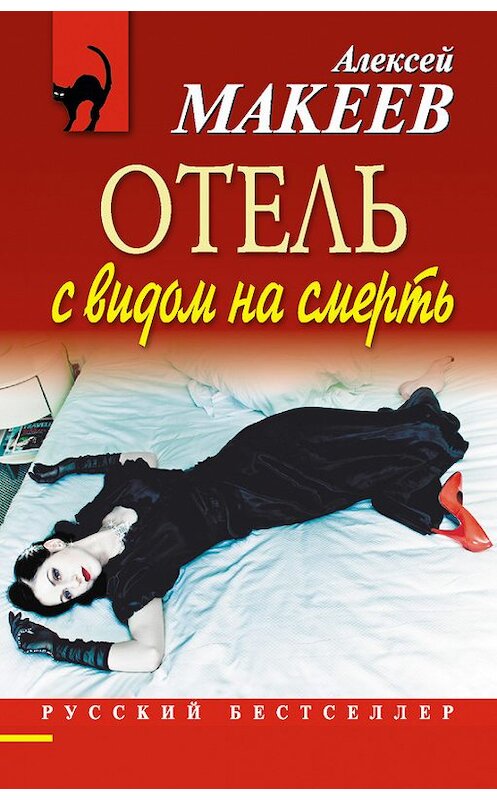 Алексей
МАКЕЕВ

ОТЕЛЬ
с видом на смерть

РУССКИЙ БЕСТСЕЛЛЕР